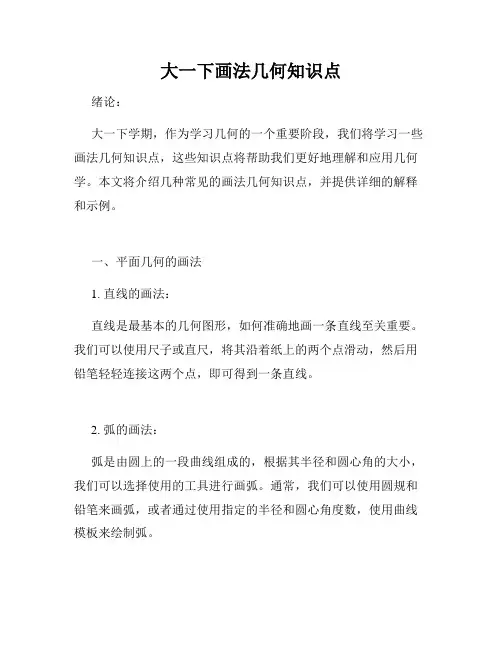 大一下画法几何知识点

绪论：

大一下学期，作为学习几何的一个重要阶段，我们将学习一些画法几何知识点，这些知识点将帮助我们更好地理解和应用几何学。本文将介绍几种常见的画法几何知识点，并提供详细的解释和示例。

一、平面几何的画法

1. 直线的画法：

直线是最基本的几何图形，如何准确地画一条直线至关重要。我们可以使用尺子或直尺，将其沿着纸上的两个点滑动，然后用铅笔轻轻连接这两个点，即可得到一条直线。

2. 弧的画法：

弧是由圆上的一段曲线组成的，根据其半径和圆心角的大小，我们可以选择使用的工具进行画弧。通常，我们可以使用圆规和铅笔来画弧，或者通过使用指定的半径和圆心角度数，使用曲线模板来绘制弧。